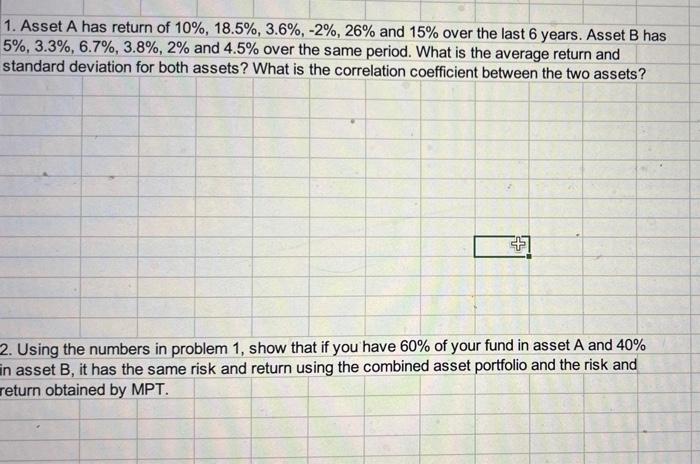 1. Asset A has return of 10%, 18.5%, 3.6%, -2%, 26% and 15% over the last 6 years. Asset B has 5%, 3.3%, 6.7%, 3.8%, 2% and 4.5% over the same period. What is the average return and standard deviation for both assets? What is the correlation coefficient between the two assets?

2. Using the numbers in problem 1, show that if you have 60% of your fund in asset A and 40% in asset B, it has the same risk and return using the combined asset portfolio and the risk and return obtained by MPT.